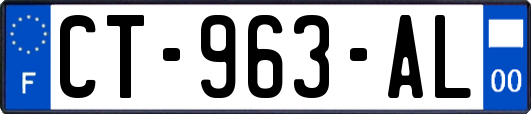 F
CT-963-AL
00